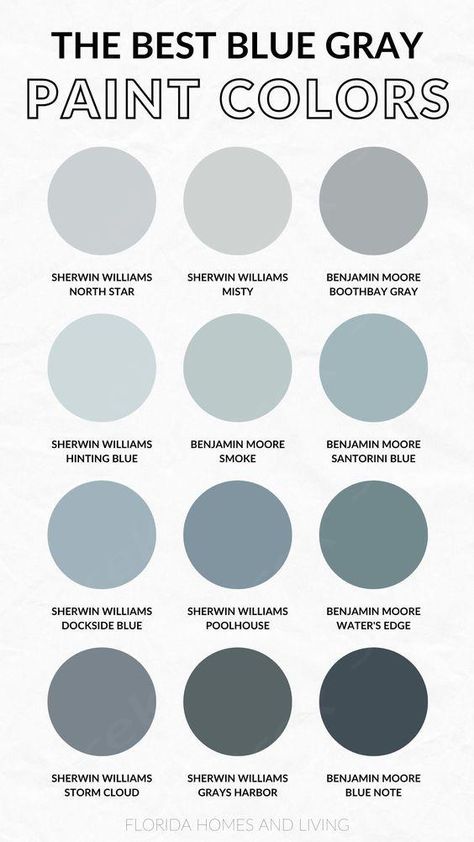 THE BEST BLUE GRAY
PAINT COLORS

SHERWIN WILLIAMS
NORTH STAR

SHERWIN WILLIAMS
MISTY

BENJAMIN MOORE
BOOTHBAY GRAY

SHERWIN WILLIAMS
HINTING BLUE

BENJAMIN MOORE
SMOKE

BENJAMIN MOORE
SANTORINI BLUE

SHERWIN WILLIAMS
DOCKSIDE BLUE

SHERWIN WILLIAMS
POOLHOUSE

BENJAMIN MOORE
WATER'S EDGE

SHERWIN WILLIAMS
STORM CLOUD

SHERWIN WILLIAMS
GRAYS HARBOR

BENJAMIN MOORE
BLUE NOTE

FLORIDA HOMES AND LIVING